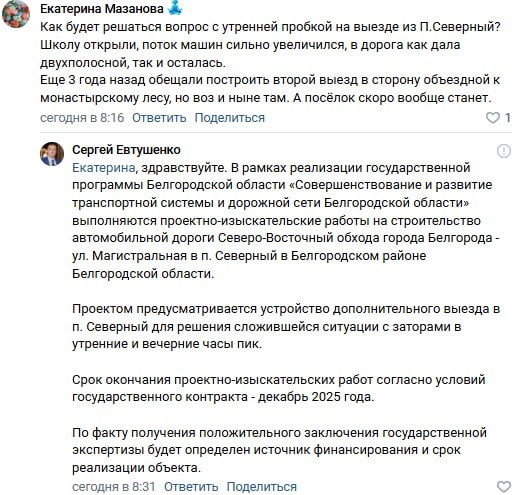 Екатерина Мазанова

Как будет решаться вопрос с утренней пробкой на выезде из П.Северный? Школу открыли, поток машин сильно увеличился, в дорога как дала двухполосной, так и осталась.
Еще 3 года назад обещали построить второй выезд в сторону объездной к монастырскому лесу, но воз и ныне там. А посёлок скоро вообще станет.

сегодня в 8:16 Ответить Поделиться 1

Сергей Евтушенко

Екатерина, здравствуйте. В рамках реализации государственной программы Белгородской области «Совершенствование и развитие транспортной системы и дорожной сети Белгородской области» выполняются проектно-изыскательские работы на строительство автомобильной дороги Северо-Восточный обхода города Белгорода - ул. Магистральная в п. Северный в Белгородском районе Белгородской области.

Проектом предусматривается устройство дополнительного выезда в п. Северный для решения сложившейся ситуации с заторами в утренние и вечерние часы пик.

Срок окончания проектно-изыскательских работ согласно условий государственного контракта - декабрь 2025 года.

По факту получения положительного заключения государственной экспертизы будет определен источник финансирования и срок реализации объекта.

сегодня в 8:31 Ответить Поделиться